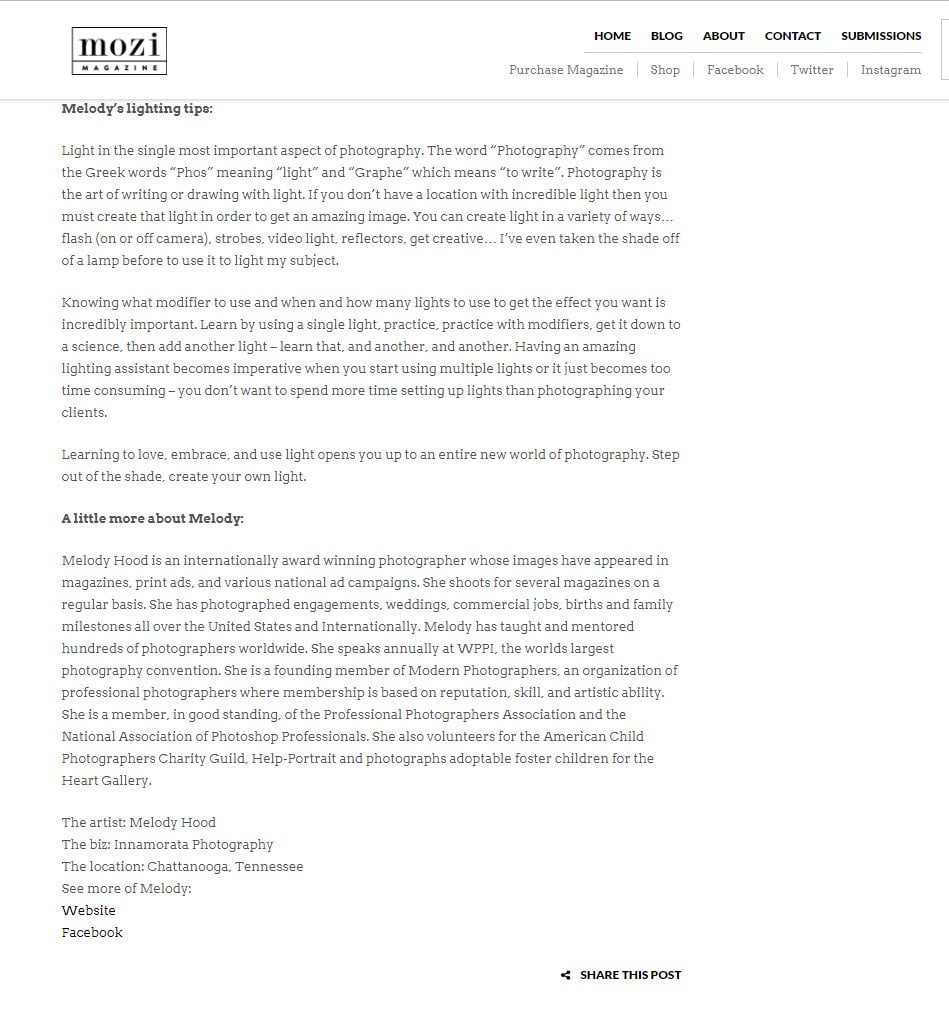 mozi
MAGAZINE

HOME BLOG ABOUT CONTACT SUBMISSIONS

Purchase Magazine | Shop | Facebook | Twitter | Instagram

Melody's lighting tips:

Light in the single most important aspect of photography. The word "Photography" comes from the Greek words "Phos" meaning "light" and "Graphe" which means "to write". Photography is the art of writing or drawing with light. If you don't have a location with incredible light then you must create that light in order to get an amazing image. You can create light in a variety of ways... flash (on or off camera), strobes, video light, reflectors, get creative... I've even taken the shade off of a lamp before to use it to light my subject.

Knowing what modifier to use and when and how many lights to use to get the effect you want is incredibly important. Learn by using a single light, practice, practice with modifiers, get it down to a science, then add another light – learn that, and another, and another. Having an amazing lighting assistant becomes imperative when you start using multiple lights or it just becomes too time consuming – you don't want to spend more time setting up lights than photographing your clients.

Learning to love, embrace, and use light opens you up to an entire new world of photography. Step out of the shade, create your own light.

A little more about Melody:

Melody Hood is an internationally award winning photographer whose images have appeared in magazines, print ads, and various national ad campaigns. She shoots for several magazines on a regular basis. She has photographed engagements, weddings, commercial jobs, births and family milestones all over the United States and Internationally. Melody has taught and mentored hundreds of photographers worldwide. She speaks annually at WPPI, the worlds largest photography convention. She is a founding member of Modern Photographers, an organization of professional photographers where membership is based on reputation, skill, and artistic ability. She is a member, in good standing, of the Professional Photographers Association and the National Association of Photoshop Professionals. She also volunteers for the American Child Photographers Charity Guild, Help-Portrait and photographs adoptable foster children for the Heart Gallery.

The artist: Melody Hood
The biz: Innamorata Photography
The location: Chattanooga, Tennessee
See more of Melody:
Website
Facebook

SHARE THIS POST